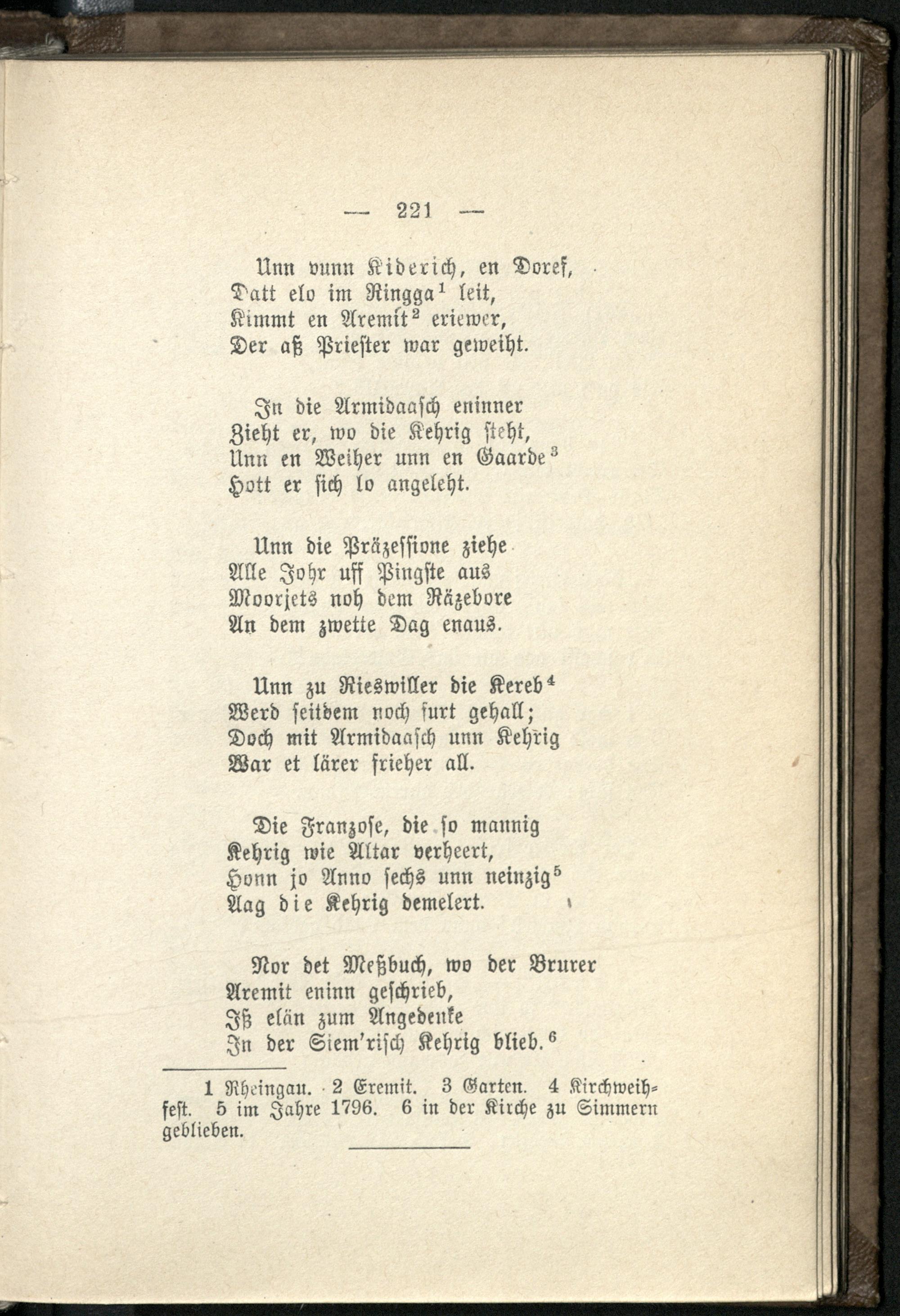 — 221 —

Unn vunn Kiderich, en Doref,
Datt elo im Ringga$^1$ leit,
Kimmt en Aremit$^2$ eriewer,
Der aß Priester war geweiht.

In die Armidaasch eninner
Zieht er, wo die Kehrig steht,
Unn en Weiher unn en Gaarde$^3$
Hott er sich lo angeleht.

Unn die Präzessione ziehe
Alle Johr uff Pingste aus
Moorjets noh dem Räzebore
An dem zwette Dag enaus.

Unn zu Rieswiller die Kereb$^4$
Werd seitdem noch furt gehall;
Doch mit Armidaasch unn Kehrig
War et lärer frieher all.

Die Franzose, die so mannig
Kehrig wie Altar verheert,
Honn jo Anno sechs unn neinzig$^5$
Aag die Kehrig demelert.

Nor det Meßbuch, wo der Brurer
Aremit eninn geschrieb,
Iß elän zum Angedenke
In der Siem'risch Kehrig blieb.$^6$

1 Rheingau. 2 Eremit. 3 Garten. 4 Kirchweihfest. 5 im Jahre 1796. 6 in der Kirche zu Simmern geblieben.